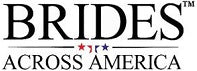 BRIDES™
ACROSS AMERICA